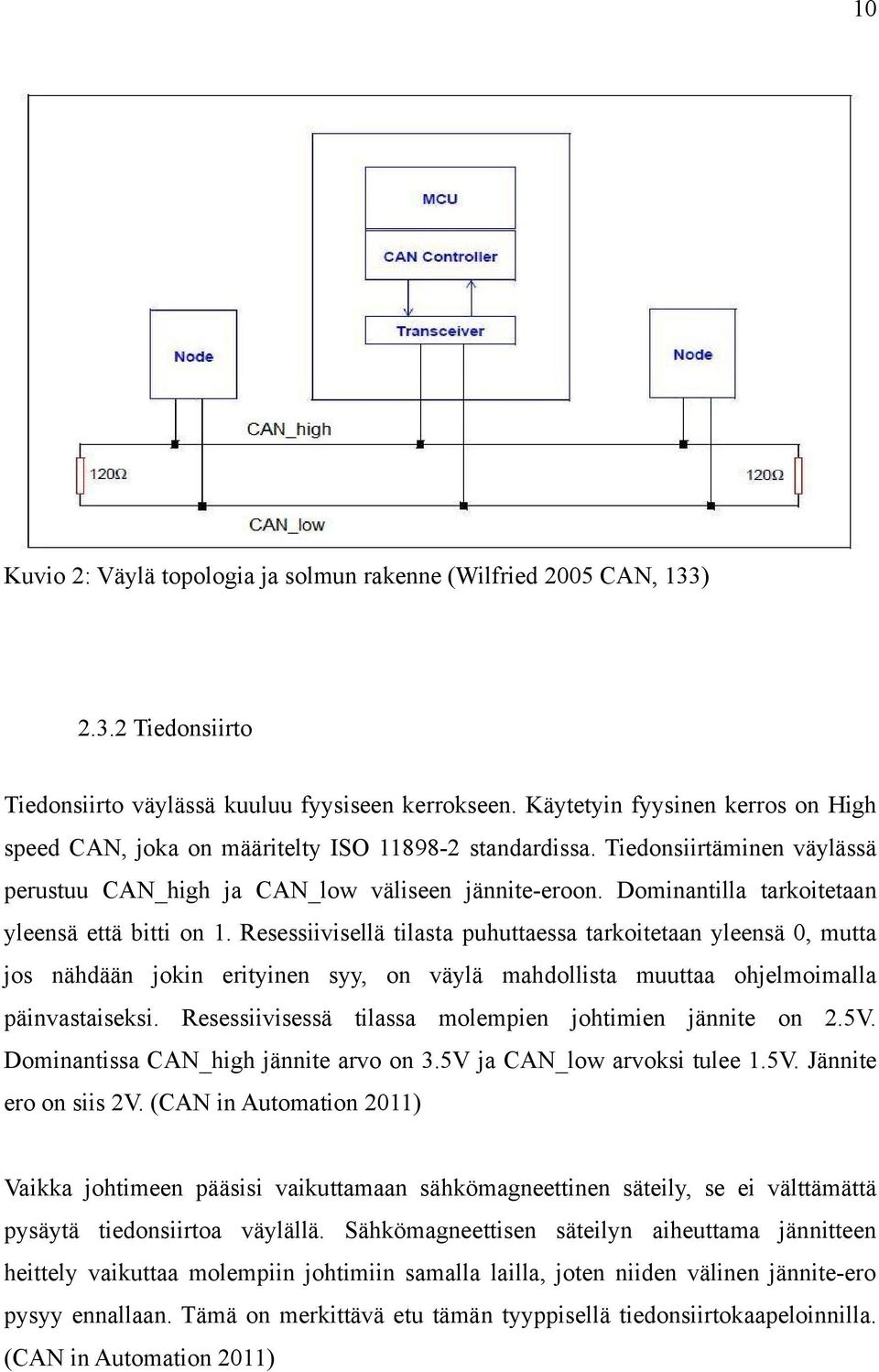 10

MCU

CAN Controller

Transceiver

Node

Node

CAN_high

120Ω

120Ω

CAN_low

Kuvio 2: Väylä topologia ja solmun rakenne (Wilfried 2005 CAN, 133)

2.3.2 Tiedonsiirto

Tiedonsiirto väylässä kuuluu fyysiseen kerrokseen. Käytetyin fyysinen kerros on High speed CAN, joka on määritelty ISO 11898-2 standardissa. Tiedonsiirtäminen väylässä perustuu CAN_high ja CAN_low väliseen jännite-eroon. Dominantilla tarkoitetaan yleensä että bitti on 1. Resessiivisellä tilasta puhuttaessa tarkoitetaan yleensä 0, mutta jos nähdään jokin erityinen syy, on väylä mahdollista muuttaa ohjelmoimalla päinvastaiseksi. Resessiivisessä tilassa molempien johtimien jännite on 2.5V. Dominantissa CAN_high jännite arvo on 3.5V ja CAN_low arvoksi tulee 1.5V. Jännite ero on siis 2V. (CAN in Automation 2011)

Vaikka johtimeen pääsisi vaikuttamaan sähkömagneettinen säteily, se ei välttämättä pysäytä tiedonsiirtoa väylällä. Sähkömagneettisen säteilyn aiheuttama jännitteen heittely vaikuttaa molempiin johtimiin samalla lailla, joten niiden välinen jännite-ero pysyy ennallaan. Tämä on merkittävä etu tämän tyyppisellä tiedonsiirtokaapeloinnilla. (CAN in Automation 2011)